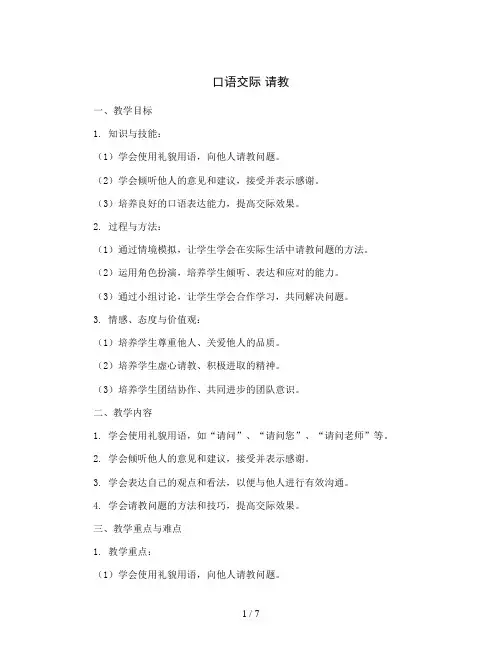 口语交际 请教

一、教学目标

1. 知识与技能：

（1）学会使用礼貌用语，向他人请教问题。

（2）学会倾听他人的意见和建议，接受并表示感谢。

（3）培养良好的口语表达能力，提高交际效果。

2. 过程与方法：

（1）通过情境模拟，让学生学会在实际生活中请教问题的方法。

（2）运用角色扮演，培养学生倾听、表达和应对的能力。

（3）通过小组讨论，让学生学会合作学习，共同解决问题。

3. 情感、态度与价值观：

（1）培养学生尊重他人、关爱他人的品质。

（2）培养学生虚心请教、积极进取的精神。

（3）培养学生团结协作、共同进步的团队意识。

二、教学内容

1. 学会使用礼貌用语，如“请问”、“请问您”、“请问老师”等。

2. 学会倾听他人的意见和建议，接受并表示感谢。

3. 学会表达自己的观点和看法，以便与他人进行有效沟通。

4. 学会请教问题的方法和技巧，提高交际效果。

三、教学重点与难点

1. 教学重点：

（1）学会使用礼貌用语，向他人请教问题。

1 / 7